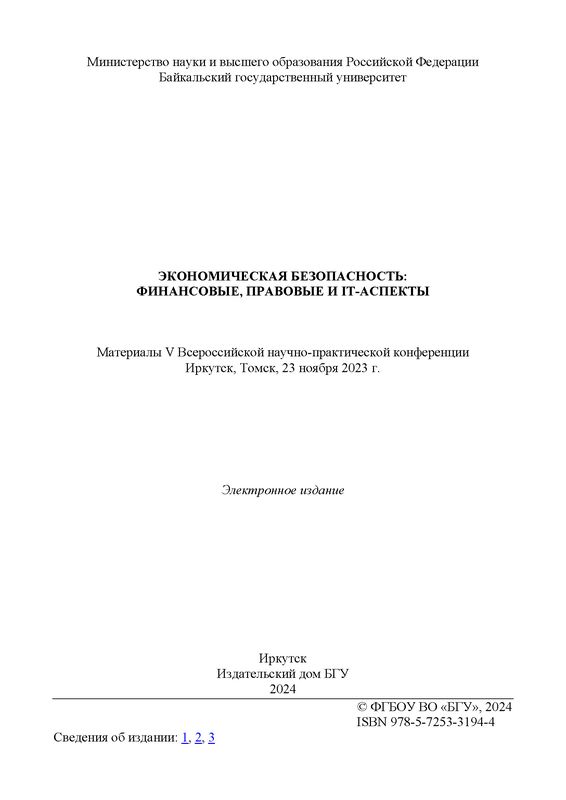 Министерство науки и высшего образования Российской Федерации
Байкальский государственный университет

ЭКОНОМИЧЕСКАЯ БЕЗОПАСНОСТЬ:
ФИНАНСОВЫЕ, ПРАВОВЫЕ И IT-АСПЕКТЫ

Материалы V Всероссийской научно-практической конференции
Иркутск, Томск, 23 ноября 2023 г.

Электронное издание

Иркутск
Издательский дом БГУ
2024

© ФГБОУ ВО «БГУ», 2024
ISBN 978-5-7253-3194-4

Сведения об издании: 1, 2, 3